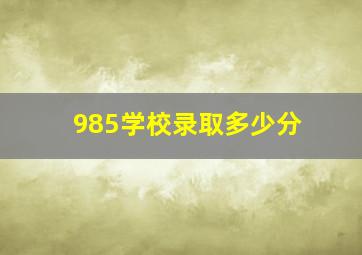 985学校录取多少分